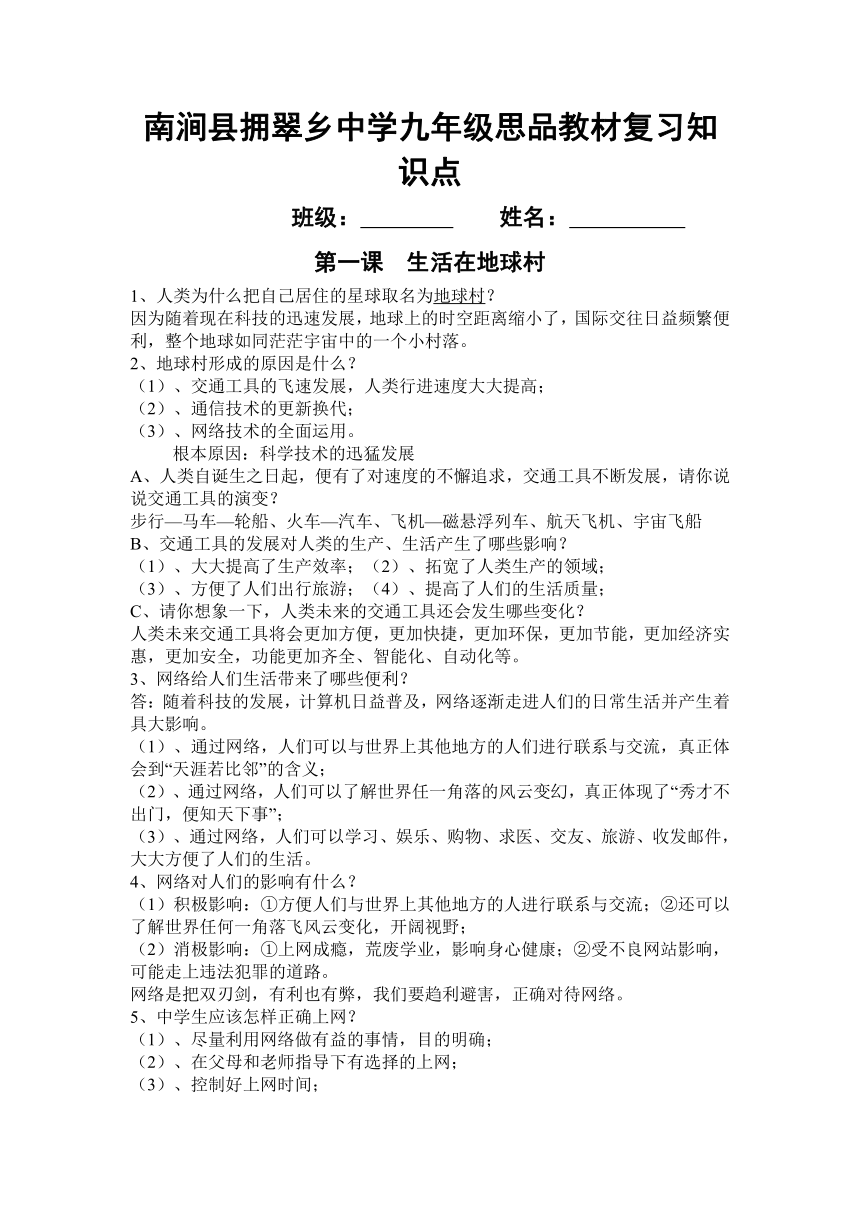 南涧县拥翠乡中学九年级思品教材复习知识点

班级：________ 姓名：__________

第一课 生活在地球村

1、人类为什么把自己居住的星球取名为地球村？
因为随着现在科技的迅速发展，地球上的时空距离缩小了，国际交往日益频繁便利，整个地球如同茫茫宇宙中的一个小村落。
2、地球村形成的原因是什么？
（1）、交通工具的飞速发展，人类行进速度大大提高；
（2）、通信技术的更新换代；
（3）、网络技术的全面运用。
根本原因：科学技术的迅猛发展
A、人类自诞生之日起，便有了对速度的不懈追求，交通工具不断发展，请你说说交通工具的演变？
步行—马车—轮船、火车—汽车、飞机—磁悬浮列车、航天飞机、宇宙飞船
B、交通工具的发展对人类的生产、生活产生了哪些影响？
（1）、大大提高了生产效率；（2）、拓宽了人类生产的领域；
（3）、方便了人们出行旅游；（4）、提高了人们的生活质量；
C、请你想象一下，人类未来的交通工具还会发生哪些变化？
人类未来交通工具将会更加方便，更加快捷，更加环保，更加节能，更加经济实惠，更加安全，功能更加齐全、智能化、自动化等。
3、网络给人们生活带来了哪些便利？
答：随着科技的发展，计算机日益普及，网络逐渐走进人们的日常生活并产生着具大影响。
（1）、通过网络，人们可以与世界上其他地方的人们进行联系与交流，真正体会到“天涯若比邻”的含义；
（2）、通过网络，人们可以了解世界任一角落的风云变幻，真正体现了“秀才不出门，便知天下事”；
（3）、通过网络，人们可以学习、娱乐、购物、求医、交友、旅游、收发邮件，大大方便了人们的生活。
4、网络对人们的影响有什么？
（1）积极影响：①方便人们与世界上其他地方的人进行联系与交流；②还可以了解世界任何一角落飞风云变化，开阔视野；
（2）消极影响：①上网成瘾，荒废学业，影响身心健康；②受不良网站影响，可能走上违法犯罪的道路。
网络是把双刃剑，有利也有弊，我们要趋利避害，正确对待网络。
5、中学生应该怎样正确上网？
（1）、尽量利用网络做有益的事情，目的明确；
（2）、在父母和老师指导下有选择的上网；
（3）、控制好上网时间；